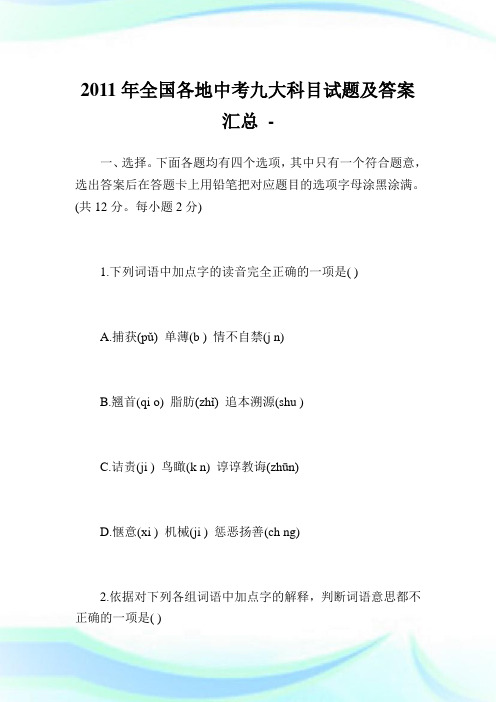 2011 年全国各地中考九大科目试题及答案汇总 -

一、选择。下面各题均有四个选项，其中只有一个符合题意，选出答案后在答题卡上用铅笔把对应题目的选项字母涂黑涂满。(共 12 分。每小题 2 分)

1.下列词语中加点字的读音完全正确的一项是( )

A.捕获(pǔ) 单薄(b ) 情不自禁(j n)

B.翘首(qi o) 脂肪(zhī) 追本溯源(shu )

C.诘责(ji ) 鸟瞰(k n) 谆谆教诲(zhūn)

D.惬意(xi ) 机械(ji ) 惩恶扬善(ch ng)

2.依据对下列各组词语中加点字的解释，判断词语意思都不正确的一项是( )